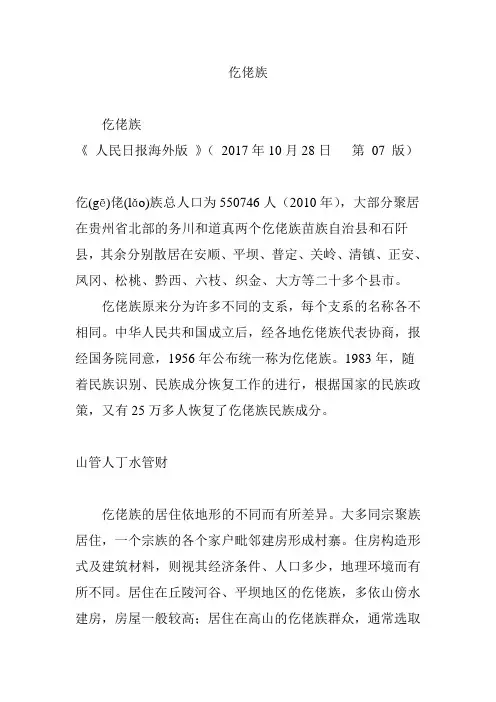 仡佬族

仡佬族
《 人民日报海外版 》（ 2017 年 10 月 28 日　 第 07 版）

仡(gē)佬(lǎo)族总人口为 550746 人（2010 年），大部分聚居在贵州省北部的务川和道真两个仡佬族苗族自治县和石阡县，其余分别散居在安顺、平坝、普定、关岭、清镇、正安、凤冈、松桃、黔西、六枝、织金、大方等二十多个县市。

仡佬族原来分为许多不同的支系，每个支系的名称各不相同。中华人民共和国成立后，经各地仡佬族代表协商，报经国务院同意，1956 年公布统一称为仡佬族。1983 年，随着民族识别、民族成分恢复工作的进行，根据国家的民族政策，又有 25 万多人恢复了仡佬族民族成分。

山管人丁水管财

仡佬族的居住依地形的不同而有所差异。大多同宗聚族居住，一个宗族的各个家户毗邻建房形成村寨。住房构造形式及建筑材料，则视其经济条件、人口多少，地理环境而有所不同。居住在丘陵河谷、平坝地区的仡佬族，多依山傍水建房，房屋一般较高；居住在高山的仡佬族群众，通常选取